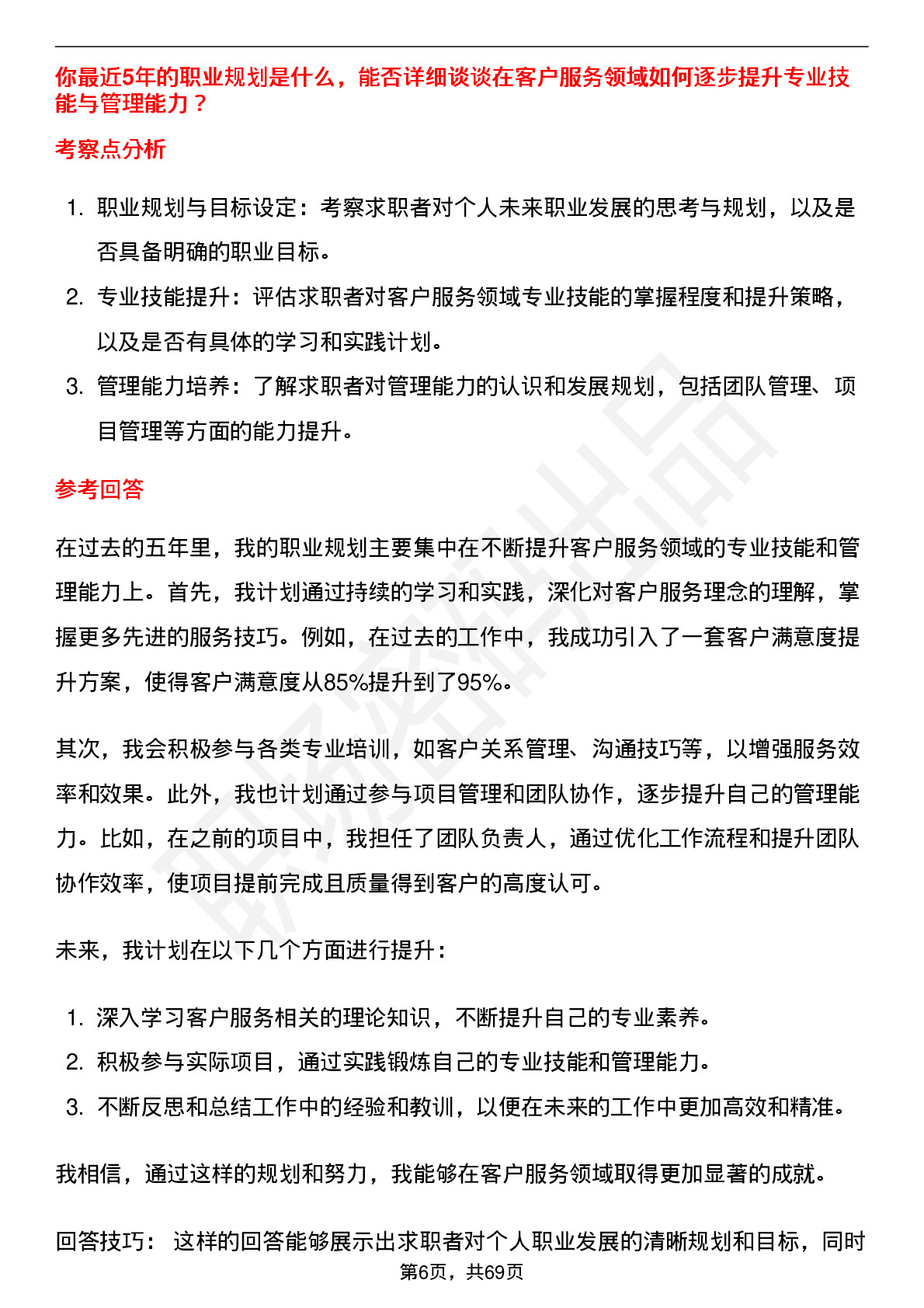 你最近5年的职业规划是什么，能否详细谈谈在客户服务领域如何逐步提升专业技能与管理能力？

考察点分析

1. 职业规划与目标设定：考察求职者对个人未来职业发展的思考与规划，以及是否具备明确的职业目标。
2. 专业技能提升：评估求职者对客户服务领域专业技能的掌握程度和提升策略，以及是否有具体的学习和实践计划。
3. 管理能力培养：了解求职者对管理能力的认识和发展规划，包括团队管理、项目管理等方面的能力提升。

参考回答

在过去的五年里，我的职业规划主要集中在不断提升客户服务领域的专业技能和管理能力上。首先，我计划通过持续的学习和实践，深化对客户服务理念的理解，掌握更多先进的服务技巧。例如，在过去的工作中，我成功引入了一套客户满意度提升方案，使得客户满意度从85%提升到了95%。

其次，我会积极参与各类专业培训，如客户关系管理、沟通技巧等，以增强服务效率和效果。此外，我也计划通过参与项目管理和团队协作，逐步提升自己的管理能力。比如，在之前的项目中，我担任了团队负责人，通过优化工作流程和提升团队协作效率，使项目提前完成且质量得到客户的高度认可。

未来，我计划在以下几个方面进行提升：

1. 深入学习客户服务相关的理论知识，不断提升自己的专业素养。
2. 积极参与实际项目，通过实践锻炼自己的专业技能和管理能力。
3. 不断反思和总结工作中的经验和教训，以便在未来的工作中更加高效和精准。

我相信，通过这样的规划和努力，我能够在客户服务领域取得更加显著的成就。

回答技巧： 这样的回答能够展示出求职者对个人职业发展的清晰规划和目标，同时

第6页，共69页